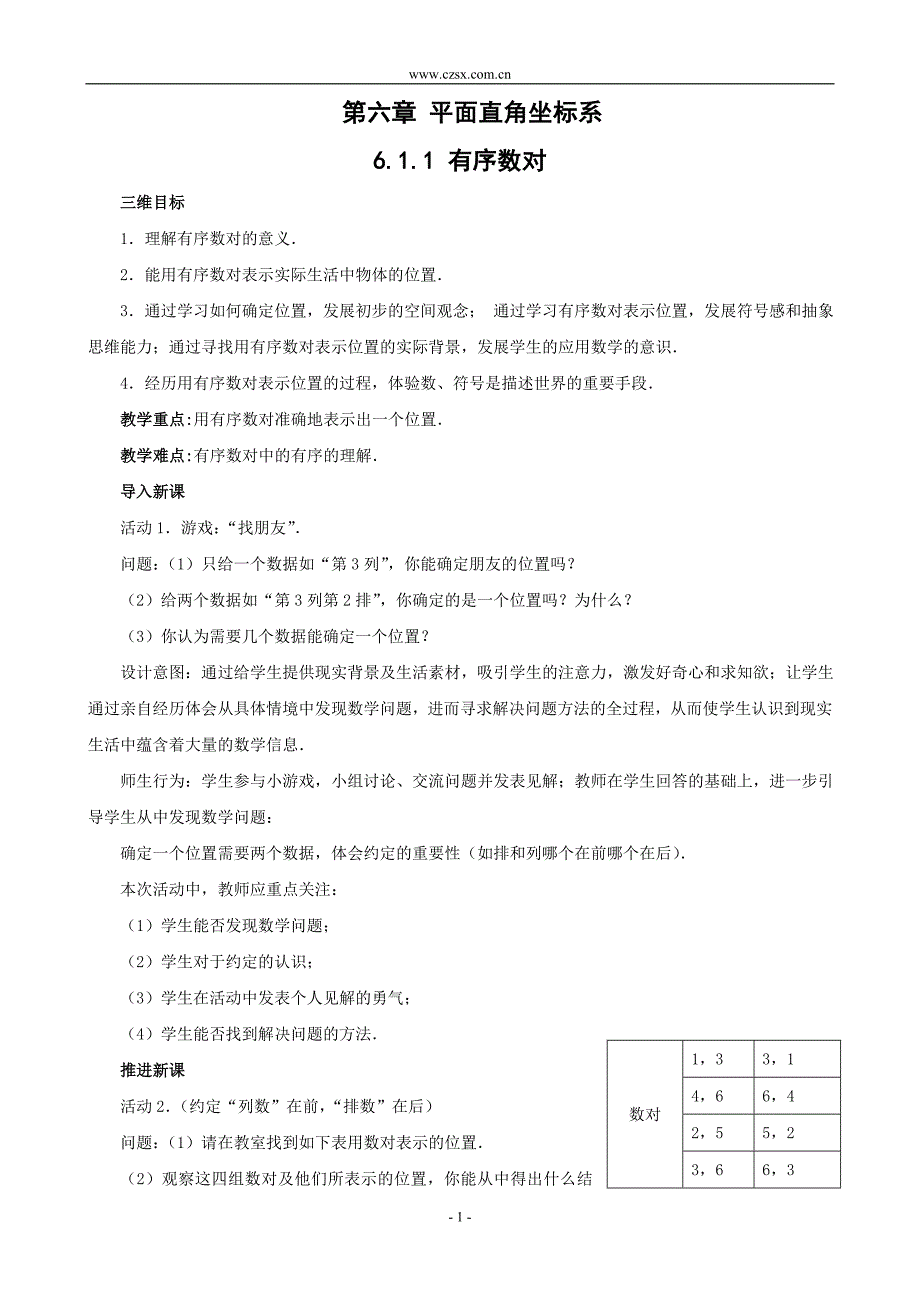 www.czsx.com.cn

第六章 平面直角坐标系

6.1.1 有序数对

三维目标

1．理解有序数对的意义．

2．能用有序数对表示实际生活中物体的位置．

3．通过学习如何确定位置，发展初步的空间观念； 通过学习有序数对表示位置，发展符号感和抽象思维能力；通过寻找用有序数对表示位置的实际背景，发展学生的应用数学的意识．

4．经历用有序数对表示位置的过程，体验数、符号是描述世界的重要手段．

教学重点:用有序数对准确地表示出一个位置．

教学难点:有序数对中的有序的理解．

导入新课

活动 1．游戏：“找朋友”．

问题：（1）只给一个数据如“第 3 列”，你能确定朋友的位置吗？

（2）给两个数据如“第 3 列第 2 排”，你确定的是一个位置吗？为什么？

（3）你认为需要几个数据能确定一个位置？

设计意图：通过给学生提供现实背景及生活素材，吸引学生的注意力，激发好奇心和求知欲；让学生通过亲自经历体会从具体情境中发现数学问题，进而寻求解决问题方法的全过程，从而使学生认识到现实生活中蕴含着大量的数学信息．

师生行为：学生参与小游戏，小组讨论、交流问题并发表见解；教师在学生回答的基础上，进一步引导学生从中发现数学问题：

确定一个位置需要两个数据，体会约定的重要性（如排和列哪个在前哪个在后）．

本次活动中，教师应重点关注：

（1）学生能否发现数学问题；

（2）学生对于约定的认识；

（3）学生在活动中发表个人见解的勇气；

（4）学生能否找到解决问题的方法．

推进新课

活动 2．(约定“列数”在前，“排数”在后)

问题：(1）请在教室找到如下表用数对表示的位置．

（2）观察这四组数对及他们所表示的位置，你能从中得出什么结

| 数对 | 1，3 | 3，1 |
|---|---|---|
| | 4，6 | 6，4 |
| | 2，5 | 5，2 |
| | 3，6 | 6，3 |

- 1 -